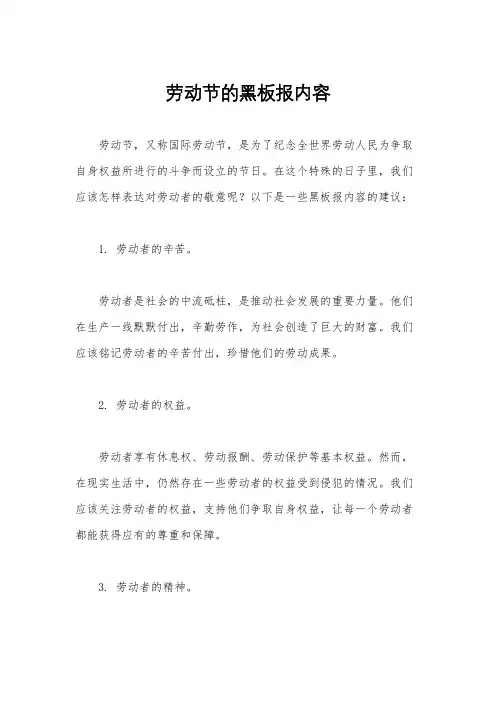 劳动节的黑板报内容

劳动节，又称国际劳动节，是为了纪念全世界劳动人民为争取自身权益所进行的斗争而设立的节日。在这个特殊的日子里，我们应该怎样表达对劳动者的敬意呢？以下是一些黑板报内容的建议：

1. 劳动者的辛苦。

劳动者是社会的中流砥柱，是推动社会发展的重要力量。他们在生产一线默默付出，辛勤劳作，为社会创造了巨大的财富。我们应该铭记劳动者的辛苦付出，珍惜他们的劳动成果。

2. 劳动者的权益。

劳动者享有休息权、劳动报酬、劳动保护等基本权益。然而，在现实生活中，仍然存在一些劳动者的权益受到侵犯的情况。我们应该关注劳动者的权益，支持他们争取自身权益，让每一个劳动者都能获得应有的尊重和保障。

3. 劳动者的精神。